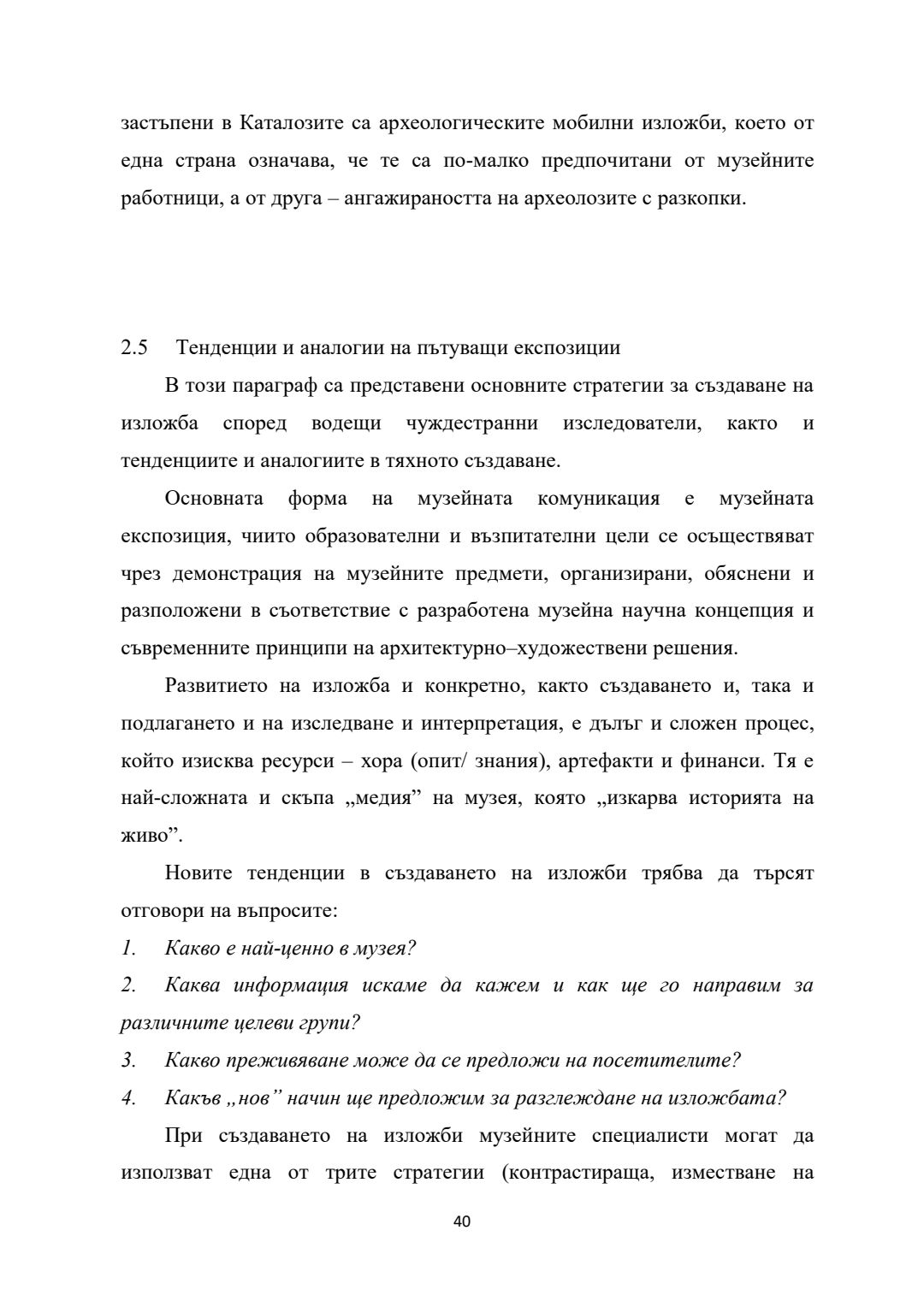 застъпени в Каталозите са археологическите мобилни изложби, което от една страна означава, че те са по-малко предпочитани от музейните работници, а от друга – ангажираността на археолозите с разкопки.

2.5 Тенденции и аналогии на пътуващи експозиции

В този параграф са представени основните стратегии за създаване на изложба според водещи чуждестранни изследователи, както и тенденциите и аналогиите в тяхното създаване.

Основната форма на музейната комуникация е музейната експозиция, чиито образователни и възпитателни цели се осъществяват чрез демонстрация на музейните предмети, организирани, обяснени и разположени в съответствие с разработена музейна научна концепция и съвременните принципи на архитектурно–художествени решения.

Развитието на изложба и конкретно, както създаването и, така и подлагането и на изследване и интерпретация, е дълъг и сложен процес, който изисква ресурси – хора (опит/ знания), артефакти и финанси. Тя е най-сложната и скъпа „медия” на музея, която „изкарва историята на живо”.

Новите тенденции в създаването на изложби трябва да търсят отговори на въпросите:

1. Какво е най-ценно в музея?

2. Каква информация искаме да кажем и как ще го направим за различните целеви групи?

3. Какво преживяване може да се предложи на посетителите?

4. Какъв „нов” начин ще предложим за разглеждане на изложбата?

При създаването на изложби музейните специалисти могат да използват една от трите стратегии (контрастираща, изместване на

40